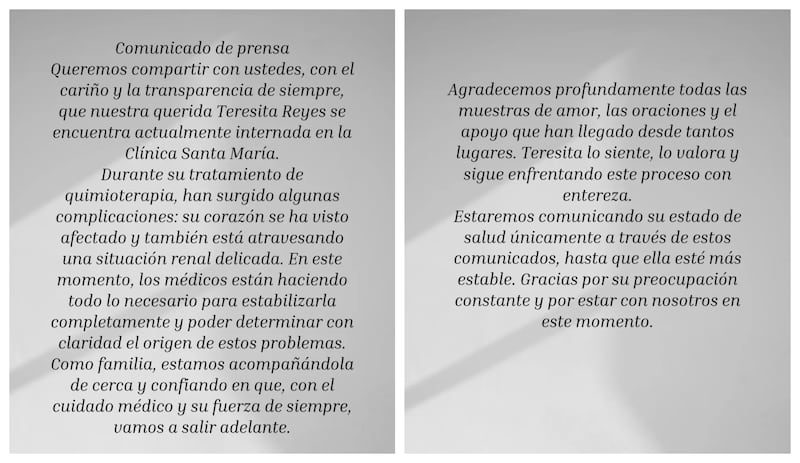 Comunicado de prensa
Queremos compartir con ustedes, con el cariño y la transparencia de siempre, que nuestra querida Teresita Reyes se encuentra actualmente internada en la Clínica Santa María.
Durante su tratamiento de quimioterapia, han surgido algunas complicaciones: su corazón se ha visto afectado y también está atravesando una situación renal delicada. En este momento, los médicos están haciendo todo lo necesario para estabilizarla completamente y poder determinar con claridad el origen de estos problemas.
Como familia, estamos acompañándola de cerca y confiando en que, con el cuidado médico y su fuerza de siempre, vamos a salir adelante.

Agradecemos profundamente todas las muestras de amor, las oraciones y el apoyo que han llegado desde tantos lugares. Teresita lo siente, lo valora y sigue enfrentando este proceso con entereza.
Estaremos comunicando su estado de salud únicamente a través de estos comunicados, hasta que ella esté más estable. Gracias por su preocupación constante y por estar con nosotros en este momento.